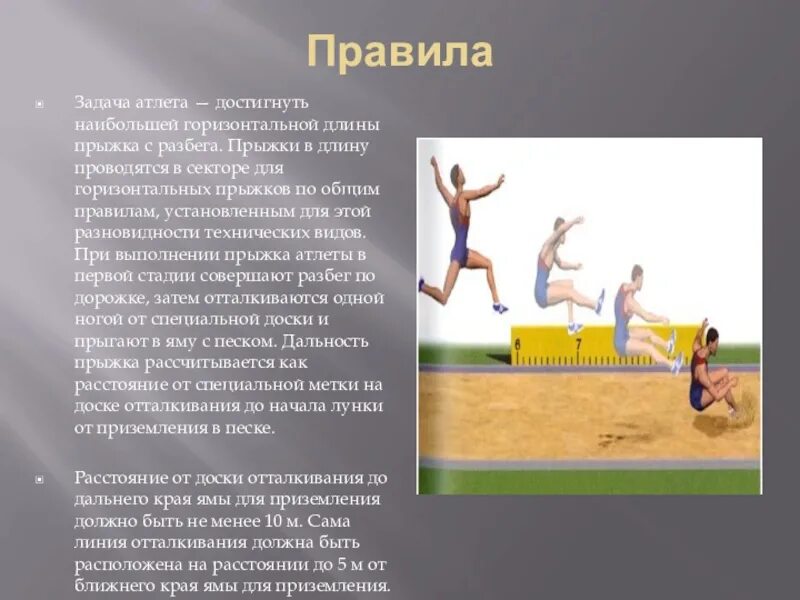 Правила

Задача атлета — достигнуть наибольшей горизонтальной длины прыжка с разбега. Прыжки в длину проводятся в секторе для горизонтальных прыжков по общим правилам, установленным для этой разновидности технических видов. При выполнении прыжка атлеты в первой стадии совершают разбег по дорожке, затем отталкиваются одной ногой от специальной доски и прыгают в яму с песком. Дальность прыжка рассчитывается как расстояние от специальной метки на доске отталкивания до начала лунки от приземления в песке.

Расстояние от доски отталкивания до дальнего края ямы для приземления должно быть не менее 10 м. Сама линия отталкивания должна быть расположена на расстоянии до 5 м от ближнего края ямы для приземления.

6 7